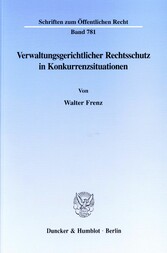 Schriften zum Öffentlichen Recht

Band 781

Verwaltungsgerichtlicher Rechtsschutz in Konkurrenzsituationen

Von

Walter Frenz

Duncker & Humblot · Berlin